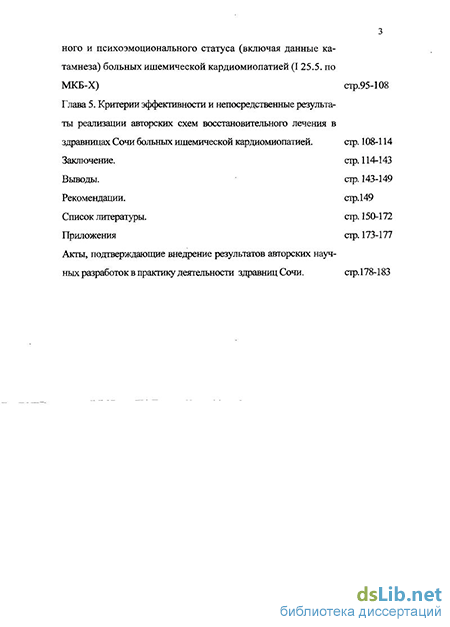 3

ного и психоэмоционального статуса (включая данные катамнеза) больных ишемической кардиомиопатией (I 25.5. по МКБ-Х) стр.95-108

Глава 5. Критерии эффективности и непосредственные результаты реализации авторских схем восстановительного лечения в здравницах Сочи больных ишемической кардиомиопатией. стр. 108-114

Заключение. стр. 114-143

Выводы. стр. 143-149

Рекомендации. стр.149

Список литературы. стр. 150-172

Приложения стр. 173-177

Акты, подтверждающие внедрение результатов авторских научных разработок в практику деятельности здравниц Сочи. стр.178-183

dsLib.net
библиотека диссертаций